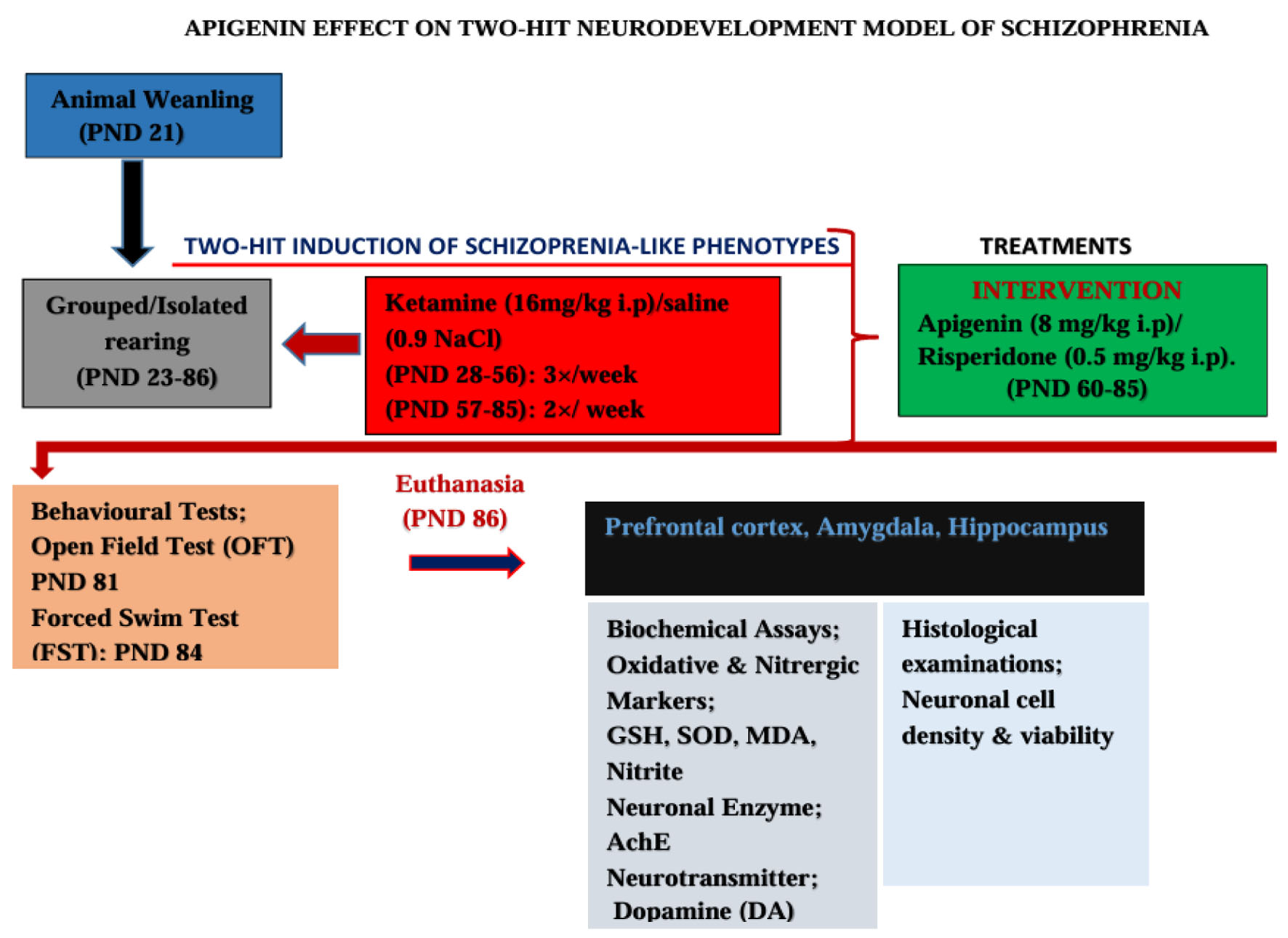 APIGENIN EFFECT ON TWO-HIT NEURODEVELOPMENT MODEL OF SCHIZOPHRENIA

Animal Weanling (PND 21)

TWO-HIT INDUCTION OF SCHIZOPRENIA-LIKE PHENOTYPES

TREATMENTS

Grouped/Isolated rearing (PND 23-86)

Ketamine (16mg/kg i.p)/saline (0.9 NaCl)
(PND 28-56): 3×/week
(PND 57-85): 2×/ week

INTERVENTION
Apigenin (8 mg/kg i.p)/
Risperidone (0.5 mg/kg i.p).
(PND 60-85)

Behavioural Tests;
Open Field Test (OFT)
PND 81
Forced Swim Test
(FST): PND 84

Euthanasia
(PND 86)

Prefrontal cortex, Amygdala, Hippocampus

Biochemical Assays;
Oxidative & Nitrergic Markers;
GSH, SOD, MDA, Nitrite
Neuronal Enzyme;
AchE
Neurotransmitter;
Dopamine (DA)

Histological examinations;
Neuronal cell density & viability